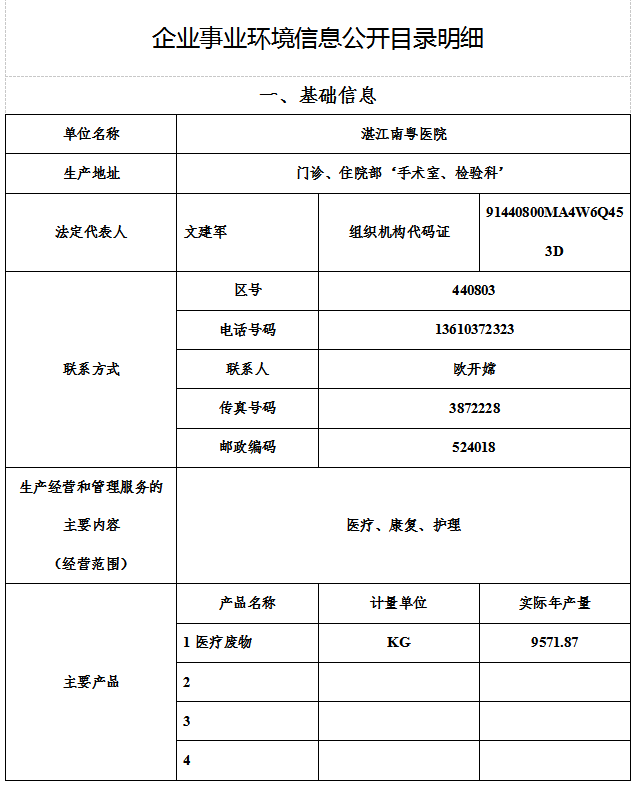 企业事业环境信息公开目录明细

一、基础信息

| 单位名称 | 湛江南粤医院 | | |
|---|---|---|---|
| 生产地址 | 门诊、住院部‘手术室、检验科’ | | |
| 法定代表人 | 文建军 | 组织机构代码证 | 91440800MA4W6Q453D |
| 联系方式 | 区号 | 440803 | |
| | 电话号码 | 13610372323 | |
| | 联系人 | 欧开嫦 | |
| | 传真号码 | 3872228 | |
| | 邮政编码 | 524018 | |
| 生产经营和管理服务的主要内容（经营范围） | 医疗、康复、护理 | | |
| 主要产品 | 产品名称 | 计量单位 | 实际年产量 |
| | 1 医疗废物 | KG | 9571.87 |
| | 2 | | |
| | 3 | | |
| | 4 | | |